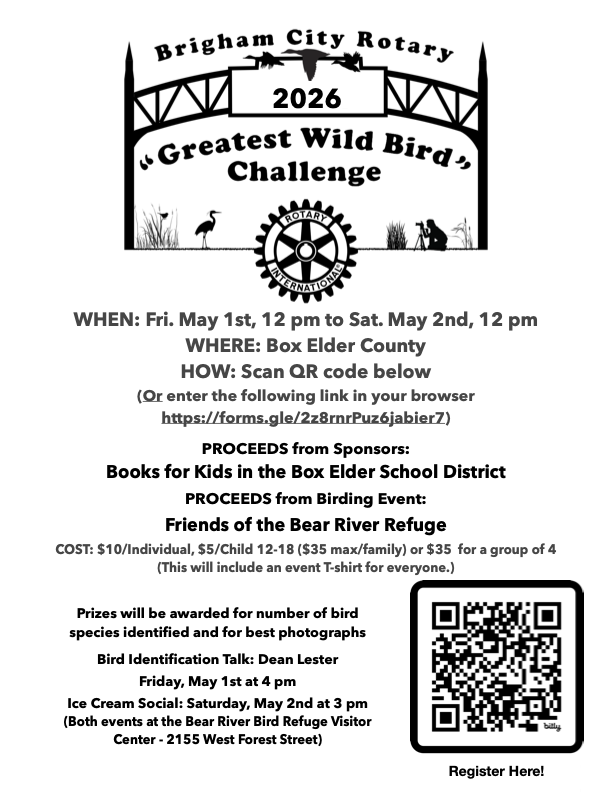 Brigham City Rotary

2026

"Greatest Wild Bird" Challenge

ROTARY INTERNATIONAL

WHEN: Fri. May 1st, 12 pm to Sat. May 2nd, 12 pm
WHERE: Box Elder County
HOW: Scan QR code below
(Or enter the following link in your browser https://forms.gle/2z8rnrPuz6jabier7)

PROCEEDS from Sponsors:
Books for Kids in the Box Elder School District
PROCEEDS from Birding Event:
Friends of the Bear River Refuge
COST: $10/Individual, $5/Child 12-18 ($35 max/family) or $35 for a group of 4
(This will include an event T-shirt for everyone.)

Prizes will be awarded for number of bird species identified and for best photographs
Bird Identification Talk: Dean Lester
Friday, May 1st at 4 pm
Ice Cream Social: Saturday, May 2nd at 3 pm
(Both events at the Bear River Bird Refuge Visitor Center - 2155 West Forest Street)

bitly

Register Here!